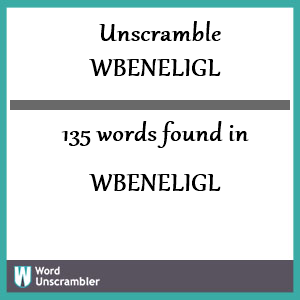 Unscramble
WBENELIGL

135 words found in

WBENELIGL

W Word Unscrambler